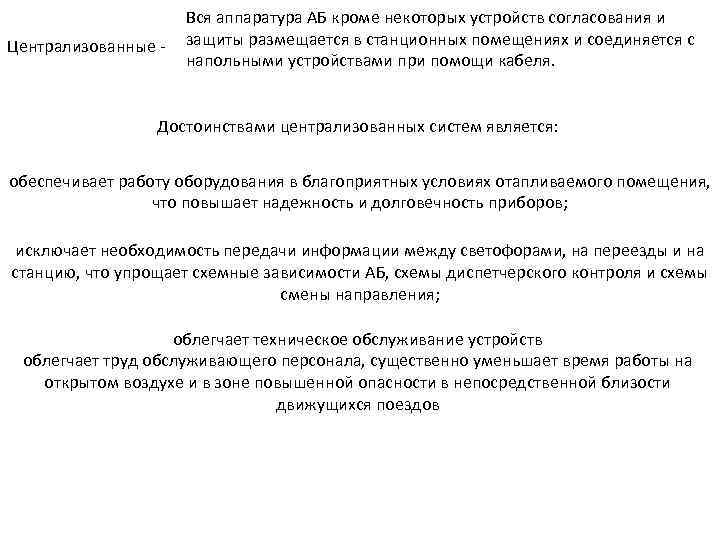 Централизованные -

Вся аппаратура АБ кроме некоторых устройств согласования и защиты размещается в станционных помещениях и соединяется с напольными устройствами при помощи кабеля.

Достоинствами централизованных систем является:

обеспечивает работу оборудования в благоприятных условиях отапливаемого помещения, что повышает надежность и долговечность приборов;

исключает необходимость передачи информации между светофорами, на переезды и на станцию, что упрощает схемные зависимости АБ, схемы диспетчерского контроля и схемы смены направления;

облегчает техническое обслуживание устройств
облегчает труд обслуживающего персонала, существенно уменьшает время работы на открытом воздухе и в зоне повышенной опасности в непосредственной близости движущихся поездов